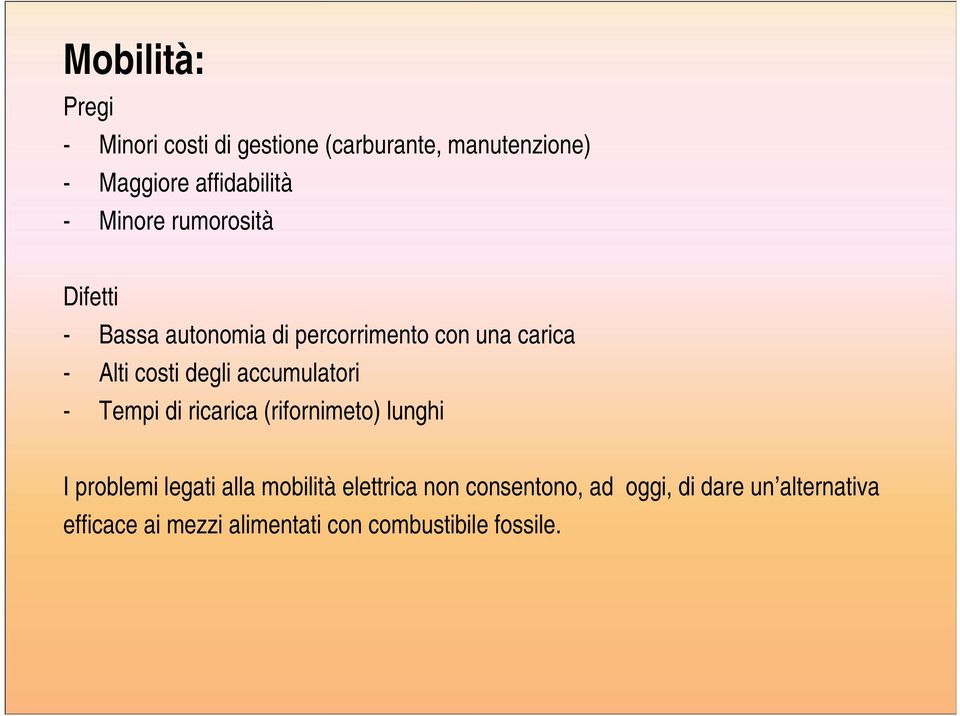 Mobilità:

Pregi
- Minori costi di gestione (carburante, manutenzione)
- Maggiore affidabilità
- Minore rumorosità

Difetti
- Bassa autonomia di percorrimento con una carica
- Alti costi degli accumulatori
- Tempi di ricarica (rifornimeto) lunghi

I problemi legati alla mobilità elettrica non consentono, ad oggi, di dare un'alternativa efficace ai mezzi alimentati con combustibile fossile.